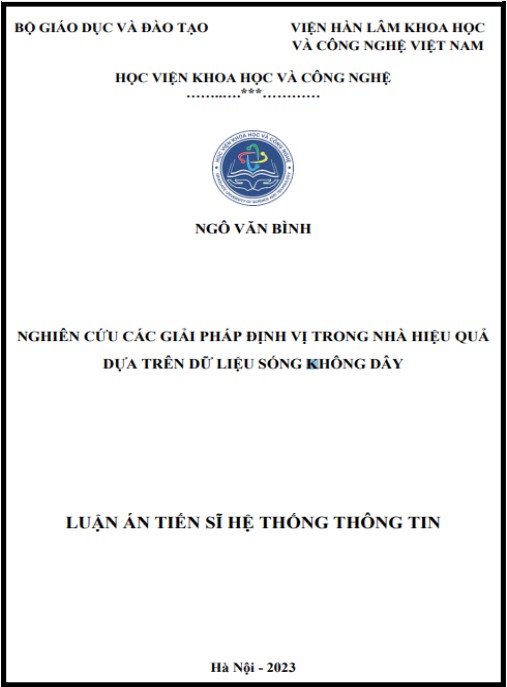 BỘ GIÁO DỤC VÀ ĐÀO TẠO

VIỆN HÀN LÂM KHOA HỌC VÀ CÔNG NGHỆ VIỆT NAM

HỌC VIỆN KHOA HỌC VÀ CÔNG NGHỆ

…………***…………

HỌC VIỆN KHOA HỌC VÀ CÔNG NGHỆ

GRADUATE UNIVERSITY OF SCIENCE AND TECHNOLOGY

NGÔ VĂN BÌNH

NGHIÊN CỨU CÁC GIẢI PHÁP ĐỊNH VỊ TRONG NHÀ HIỆU QUẢ DỰA TRÊN DỮ LIỆU SÓNG KHÔNG DÂY

LUẬN ÁN TIẾN SĨ HỆ THỐNG THÔNG TIN

Hà Nội - 2023